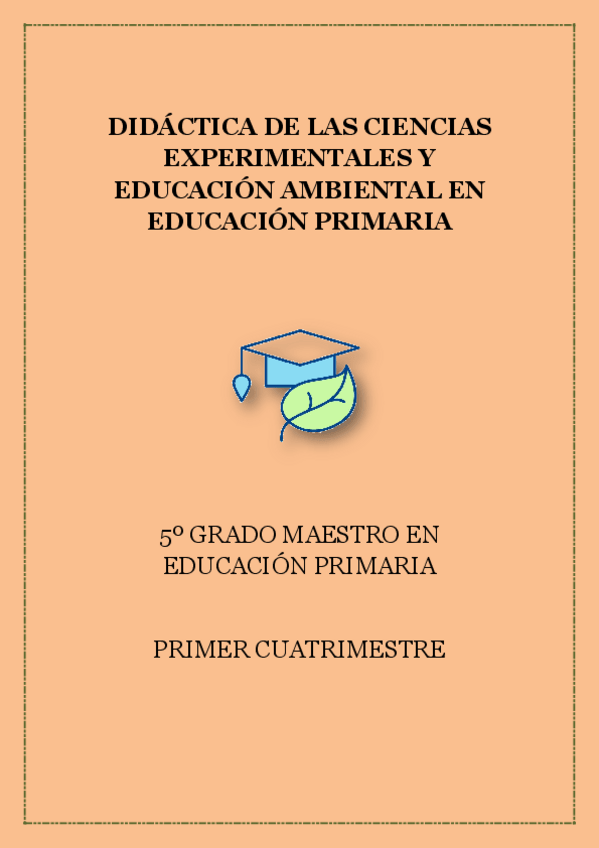 DIDÁCTICA DE LAS CIENCIAS EXPERIMENTALES Y EDUCACIÓN AMBIENTAL EN EDUCACIÓN PRIMARIA

5º GRADO MAESTRO EN EDUCACIÓN PRIMARIA

PRIMER CUATRIMESTRE